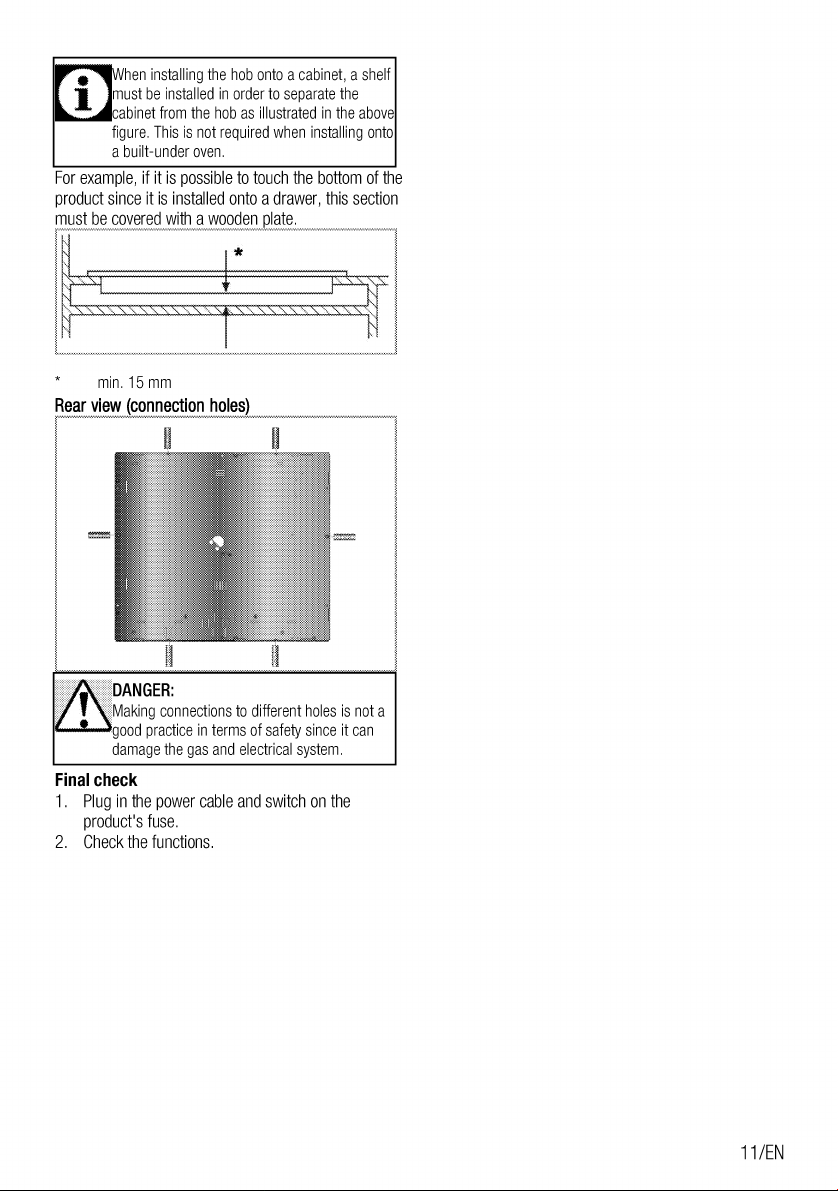 When installing the hob onto a cabinet, a shelf must be installed in order to separate the cabinet from the hob as illustrated in the above figure. This is not required when installing onto a built-under oven.

For example, if it is possible to touch the bottom of the product since it is installed onto a drawer, this section must be covered with a wooden plate.

*

* min. 15 mm

Rear view (connection holes)

DANGER:
Making connections to different holes is not a good practice in terms of safety since it can damage the gas and electrical system.

Final check

1. Plug in the power cable and switch on the product's fuse.
2. Check the functions.

11/EN